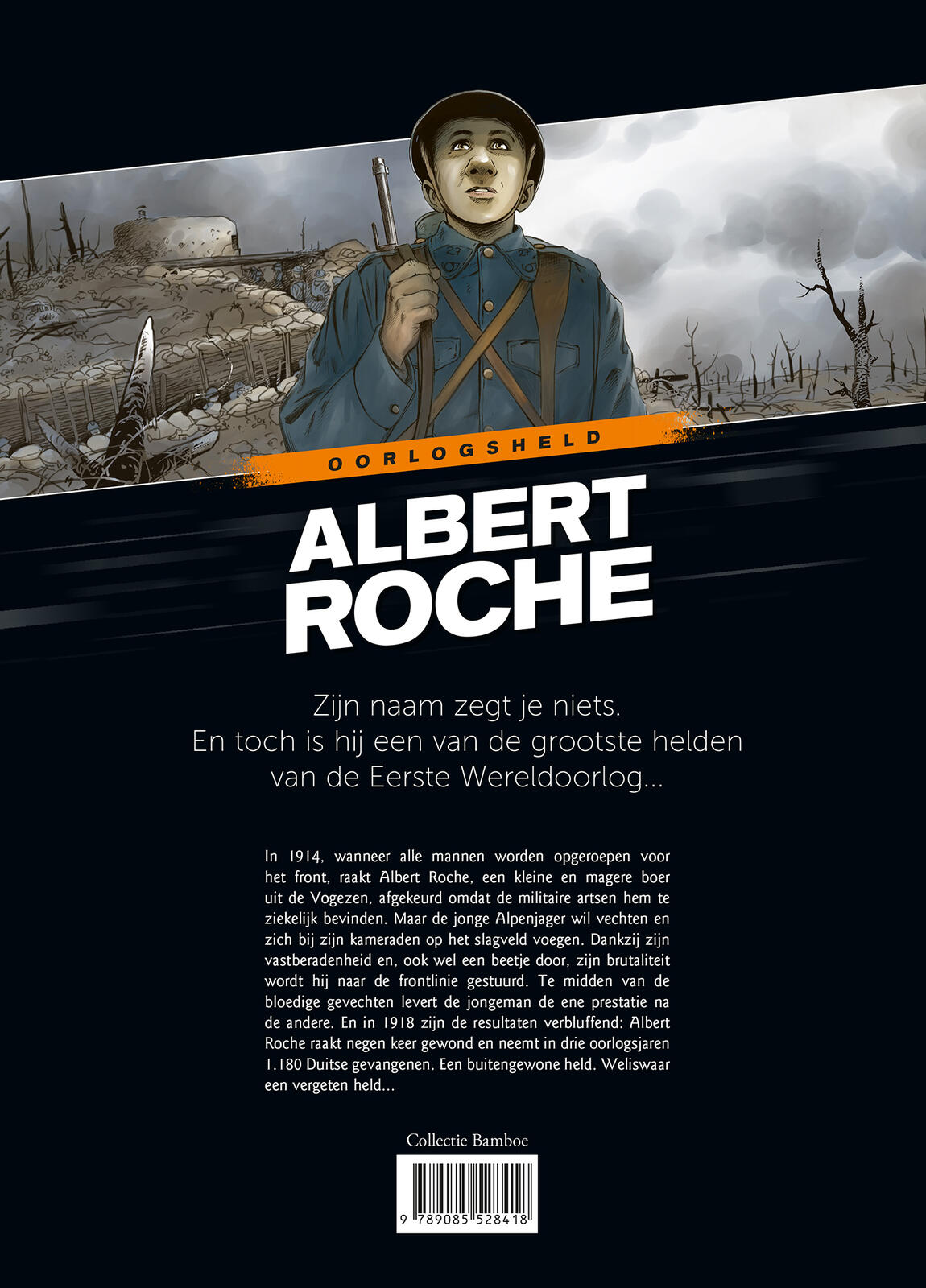 OORLOGSHELD

ALBERT
ROCHE

Zijn naam zegt je niets.
En toch is hij een van de grootste helden
van de Eerste Wereldoorlog...

In 1914, wanneer alle mannen worden opgeroepen voor het front, raakt Albert Roche, een kleine en magere boer uit de Vogezen, afgekeurd omdat de militaire artsen hem te ziekelijk bevinden. Maar de jonge Alpenjager wil vechten en zich bij zijn kameraden op het slagveld voegen. Dankzij zijn vastberadenheid en, ook wel een beetje door, zijn brutaliteit wordt hij naar de frontlinie gestuurd. Te midden van de bloedige gevechten levert de jongeman de ene prestatie na de andere. En in 1918 zijn de resultaten verbluffend: Albert Roche raakt negen keer gewond en neemt in drie oorlogsjaren 1.180 Duitse gevangenen. Een buitengewone held. Weliswaar een vergeten held...

Collectie Bamboe

9 789085 528418